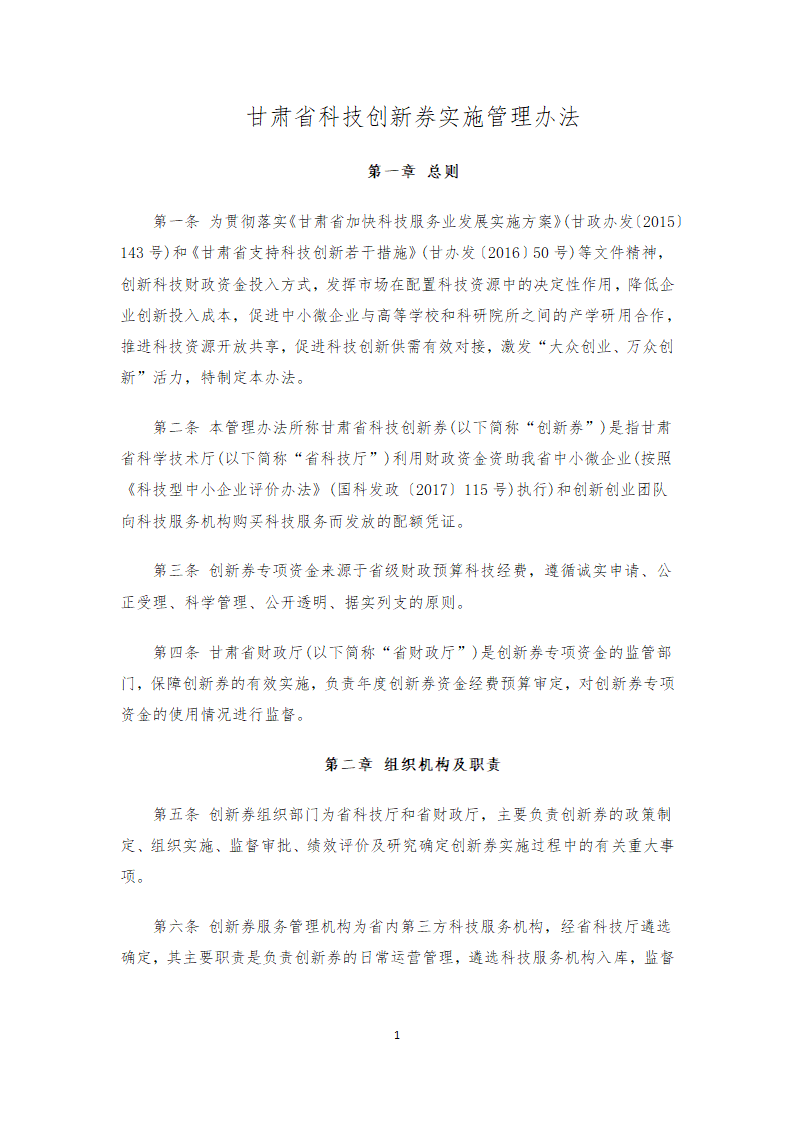 甘肃省科技创新券实施管理办法

第一章 总则

第一条 为贯彻落实《甘肃省加快科技服务业发展实施方案》(甘政办发〔2015〕143 号)和《甘肃省支持科技创新若干措施》(甘办发〔2016〕50 号)等文件精神，创新科技财政资金投入方式，发挥市场在配置科技资源中的决定性作用，降低企业创新投入成本，促进中小微企业与高等学校和科研院所之间的产学研用合作，推进科技资源开放共享，促进科技创新供需有效对接，激发“大众创业、万众创新”活力，特制定本办法。

第二条 本管理办法所称甘肃省科技创新券(以下简称“创新券”)是指甘肃省科学技术厅(以下简称“省科技厅”)利用财政资金资助我省中小微企业(按照《科技型中小企业评价办法》(国科发政〔2017〕115 号)执行)和创新创业团队向科技服务机构购买科技服务而发放的配额凭证。

第三条 创新券专项资金来源于省级财政预算科技经费，遵循诚实申请、公正受理、科学管理、公开透明、据实列支的原则。

第四条 甘肃省财政厅(以下简称“省财政厅”)是创新券专项资金的监管部门，保障创新券的有效实施，负责年度创新券资金经费预算审定，对创新券专项资金的使用情况进行监督。

第二章 组织机构及职责

第五条 创新券组织部门为省科技厅和省财政厅，主要负责创新券的政策制定、组织实施、监督审批、绩效评价及研究确定创新券实施过程中的有关重大事项。

第六条 创新券服务管理机构为省内第三方科技服务机构，经省科技厅遴选确定，其主要职责是负责创新券的日常运营管理，遴选科技服务机构入库，监督

1